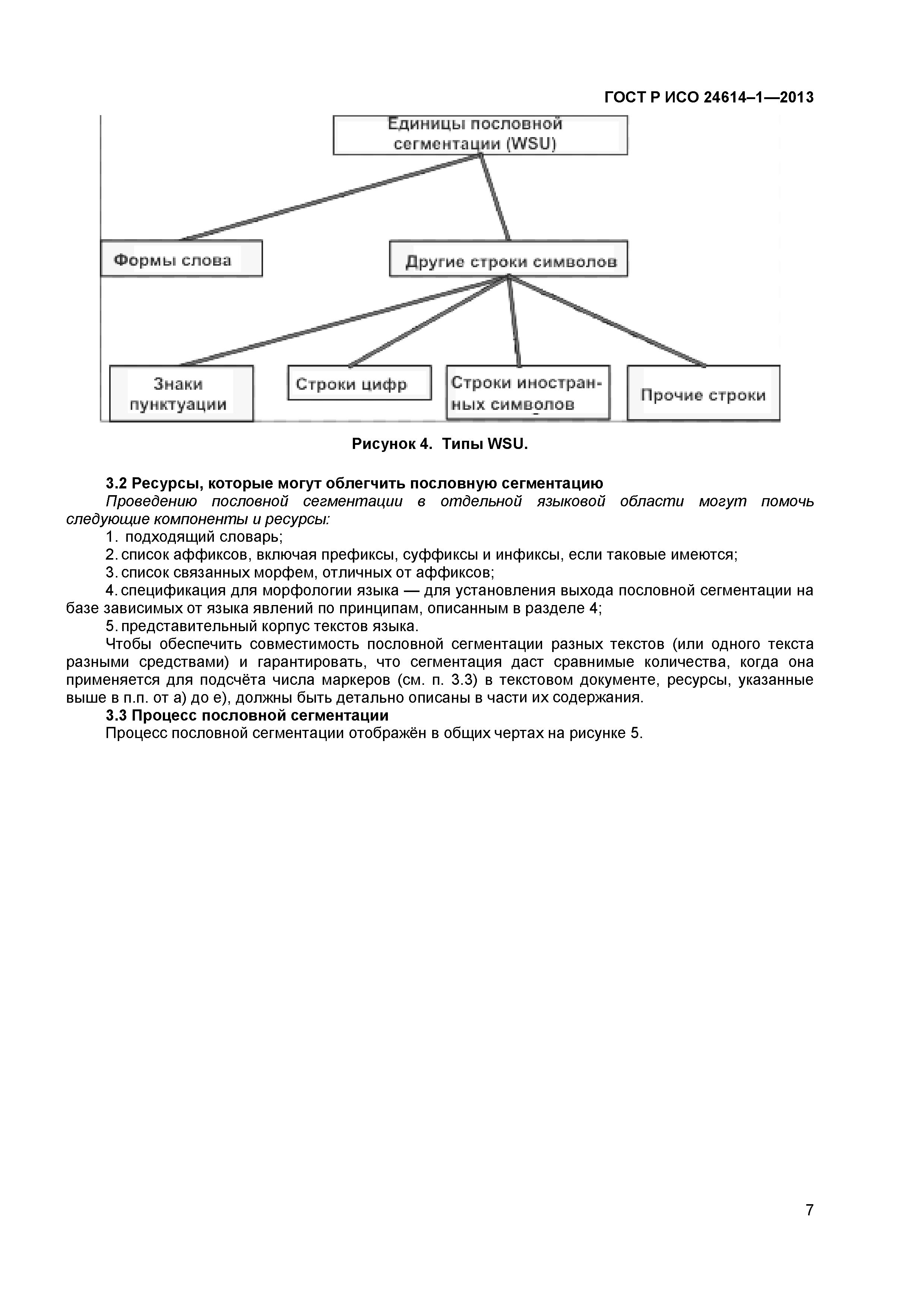 ГОСТ Р ИСО 24614–1—2013

Единицы пословной сегментации (WSU)

Формы слова

Другие строки символов

Знаки пунктуации

Строки цифр

Строки иностранных символов

Прочие строки

Рисунок 4. Типы WSU.

3.2 Ресурсы, которые могут облегчить пословную сегментацию

Проведению пословной сегментации в отдельной языковой области могут помочь следующие компоненты и ресурсы:

1. подходящий словарь;

2. список аффиксов, включая префиксы, суффиксы и инфиксы, если таковые имеются;

3. список связанных морфем, отличных от аффиксов;

4. спецификация для морфологии языка — для установления выхода пословной сегментации на базе зависимых от языка явлений по принципам, описанным в разделе 4;

5. представительный корпус текстов языка.

Чтобы обеспечить совместимость пословной сегментации разных текстов (или одного текста разными средствами) и гарантировать, что сегментация даст сравнимые количества, когда она применяется для подсчёта числа маркеров (см. п. 3.3) в текстовом документе, ресурсы, указанные выше в п.п. от а) до е), должны быть детально описаны в части их содержания.

3.3 Процесс пословной сегментации

Процесс пословной сегментации отображён в общих чертах на рисунке 5.

7